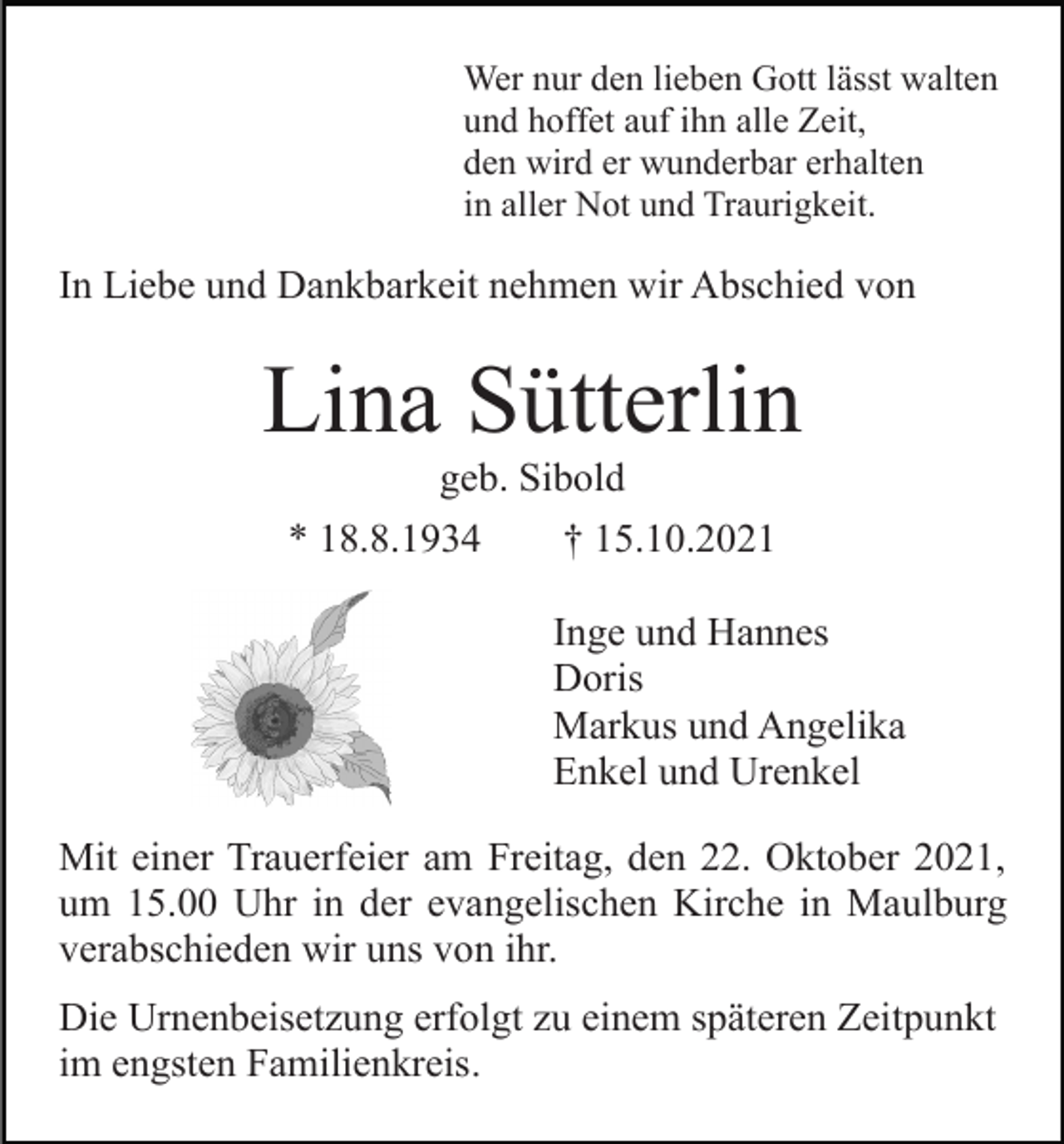 Wer nur den lieben Gott lässt walten
und hoffet auf ihn alle Zeit,
den wird er wunderbar erhalten
in aller Not und Traurigkeit.

In Liebe und Dankbarkeit nehmen wir Abschied von

Lina Sütterlin

geb. Sibold

* 18.8.1934 † 15.10.2021

Inge und Hannes
Doris
Markus und Angelika
Enkel und Urenkel

Mit einer Trauerfeier am Freitag, den 22. Oktober 2021, um 15.00 Uhr in der evangelischen Kirche in Maulburg verabschieden wir uns von ihr.

Die Urnenbeisetzung erfolgt zu einem späteren Zeitpunkt im engsten Familienkreis.